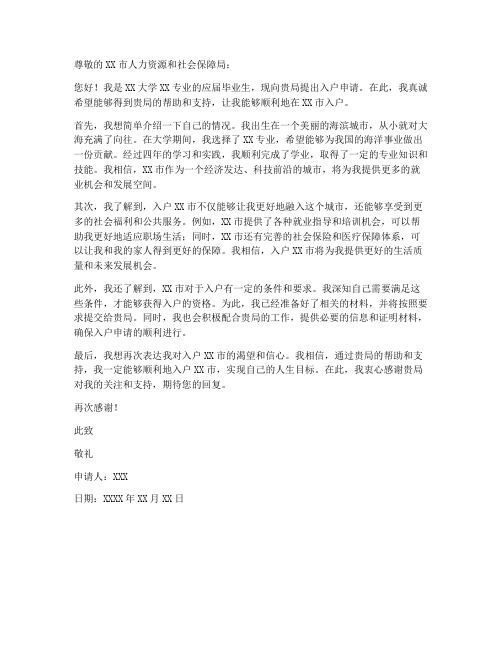 尊敬的XX市人力资源和社会保障局：

您好！我是XX大学XX专业的应届毕业生，现向贵局提出入户申请。在此，我真诚希望能够得到贵局的帮助和支持，让我能够顺利地在XX市入户。

首先，我想简单介绍一下自己的情况。我出生在一个美丽的海滨城市，从小就对大海充满了向往。在大学期间，我选择了XX专业，希望能够为我国的海洋事业做出一份贡献。经过四年的学习和实践，我顺利完成了学业，取得了一定的专业知识和技能。我相信，XX市作为一个经济发达、科技前沿的城市，将为我提供更多的就业机会和发展空间。

其次，我了解到，入户XX市不仅能够让我更好地融入这个城市，还能够享受到更多的社会福利和公共服务。例如，XX市提供了各种就业指导和培训机会，可以帮助我更好地适应职场生活；同时，XX市还有完善的社会保险和医疗保障体系，可以让我和我的家人得到更好的保障。我相信，入户XX市将为我提供更好的生活质量和未来发展机会。

此外，我还了解到，XX市对于入户有一定的条件和要求。我深知自己需要满足这些条件，才能够获得入户的资格。为此，我已经准备好了相关的材料，并将按照要求提交给贵局。同时，我也会积极配合贵局的工作，提供必要的信息和证明材料，确保入户申请的顺利进行。

最后，我想再次表达我对入户XX市的渴望和信心。我相信，通过贵局的帮助和支持，我一定能够顺利地入户XX市，实现自己的人生目标。在此，我衷心感谢贵局对我的关注和支持，期待您的回复。

再次感谢！

此致

敬礼

申请人：XXX

日期：XXXX年XX月XX日